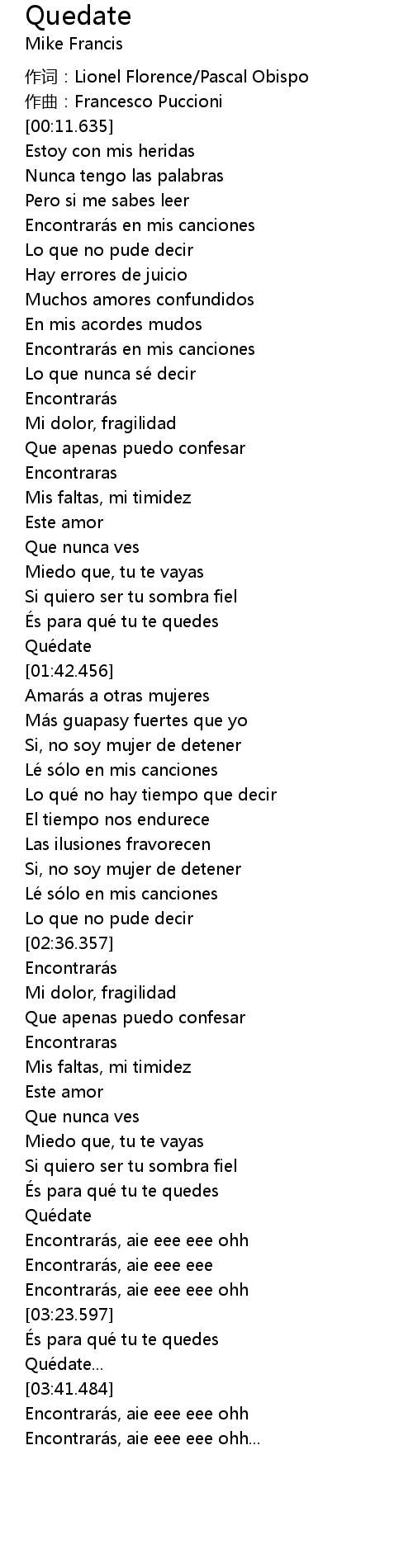 Quedate
Mike Francis

作词：Lionel Florence/Pascal Obispo
作曲：Francesco Puccioni
[00:11.635]
Estoy con mis heridas
Nunca tengo las palabras
Pero si me sabes leer
Encontrarás en mis canciones
Lo que no pude decir
Hay errores de juicio
Muchos amores confundidos
En mis acordes mudos
Encontrarás en mis canciones
Lo que nunca sé decir
Encontrarás
Mi dolor, fragilidad
Que apenas puedo confesar
Encontraras
Mis faltas, mi timidez
Este amor
Que nunca ves
Miedo que, tu te vayas
Si quiero ser tu sombra fiel
És para qué tu te quedes
Quédate
[01:42.456]
Amarás a otras mujeres
Más guapasy fuertes que yo
Si, no soy mujer de detener
Lé sólo en mis canciones
Lo qué no hay tiempo que decir
El tiempo nos endurece
Las ilusiones fravorecen
Si, no soy mujer de detener
Lé sólo en mis canciones
Lo que no pude decir
[02:36.357]
Encontrarás
Mi dolor, fragilidad
Que apenas puedo confesar
Encontraras
Mis faltas, mi timidez
Este amor
Que nunca ves
Miedo que, tu te vayas
Si quiero ser tu sombra fiel
És para qué tu te quedes
Quédate
Encontrarás, aie eee eee ohh
Encontrarás, aie eee eee
Encontrarás, aie eee eee ohh
[03:23.597]
És para qué tu te quedes
Quédate...
[03:41.484]
Encontrarás, aie eee eee ohh
Encontrarás, aie eee eee ohh...